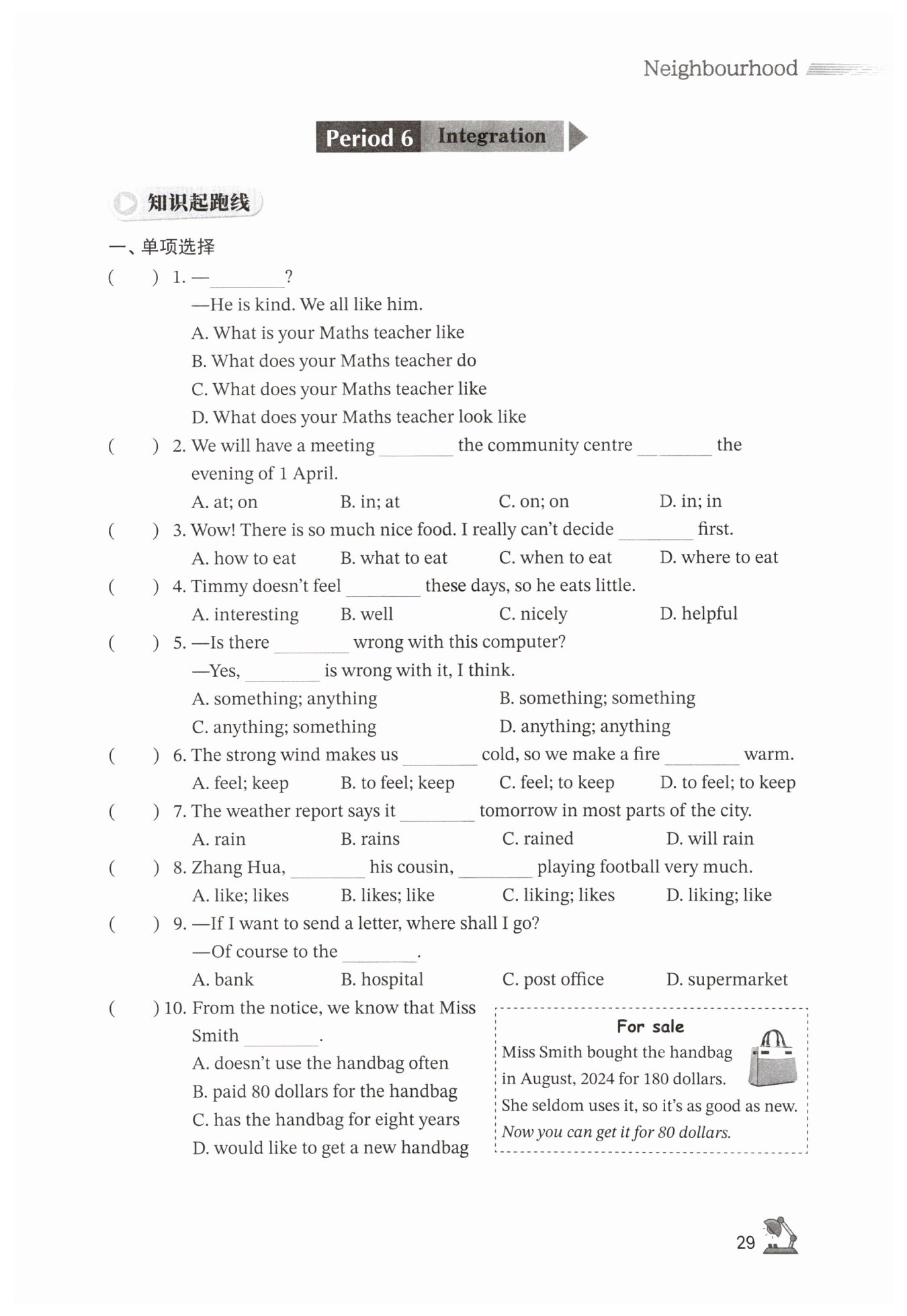 Neighbourhood

Period 6 Integration

知识起跑线

一、单项选择

(　　) 1. —________?
—He is kind. We all like him.
A. What is your Maths teacher like
B. What does your Maths teacher do
C. What does your Maths teacher like
D. What does your Maths teacher look like

(　　) 2. We will have a meeting ________ the community centre ________ the evening of 1 April.
A. at; on　　B. in; at　　C. on; on　　D. in; in

(　　) 3. Wow! There is so much nice food. I really can't decide ________ first.
A. how to eat　　B. what to eat　　C. when to eat　　D. where to eat

(　　) 4. Timmy doesn't feel ________ these days, so he eats little.
A. interesting　　B. well　　C. nicely　　D. helpful

(　　) 5. —Is there ________ wrong with this computer?
—Yes, ________ is wrong with it, I think.
A. something; anything　　B. something; something
C. anything; something　　D. anything; anything

(　　) 6. The strong wind makes us ________ cold, so we make a fire ________ warm.
A. feel; keep　　B. to feel; keep　　C. feel; to keep　　D. to feel; to keep

(　　) 7. The weather report says it ________ tomorrow in most parts of the city.
A. rain　　B. rains　　C. rained　　D. will rain

(　　) 8. Zhang Hua, ________ his cousin, ________ playing football very much.
A. like; likes　　B. likes; like　　C. liking; likes　　D. liking; like

(　　) 9. —If I want to send a letter, where shall I go?
—Of course to the ________.
A. bank　　B. hospital　　C. post office　　D. supermarket

(　　) 10. From the notice, we know that Miss Smith ________.
A. doesn't use the handbag often
B. paid 80 dollars for the handbag
C. has the handbag for eight years
D. would like to get a new handbag

For sale
Miss Smith bought the handbag in August, 2024 for 180 dollars. She seldom uses it, so it's as good as new. Now you can get it for 80 dollars.

29